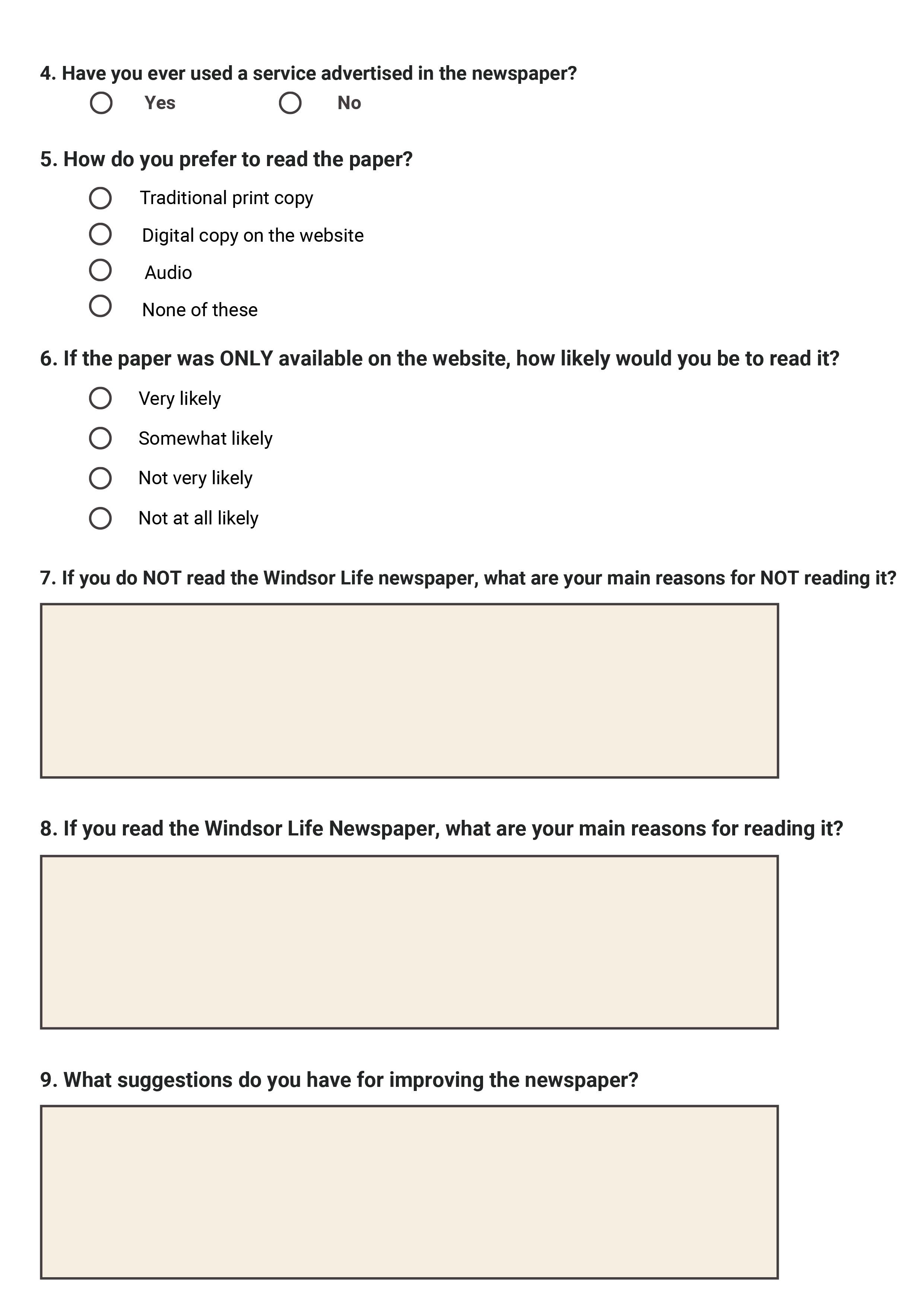 4. Have you ever used a service advertised in the newspaper?

Yes

No

5. How do you prefer to read the paper?

Traditional print copy

Digital copy on the website

Audio

None of these

6. If the paper was ONLY available on the website, how likely would you be to read it?

Very likely

Somewhat likely

Not very likely

Not at all likely

7. If you do NOT read the Windsor Life newspaper, what are your main reasons for NOT reading it?

8. If you read the Windsor Life Newspaper, what are your main reasons for reading it?

9. What suggestions do you have for improving the newspaper?